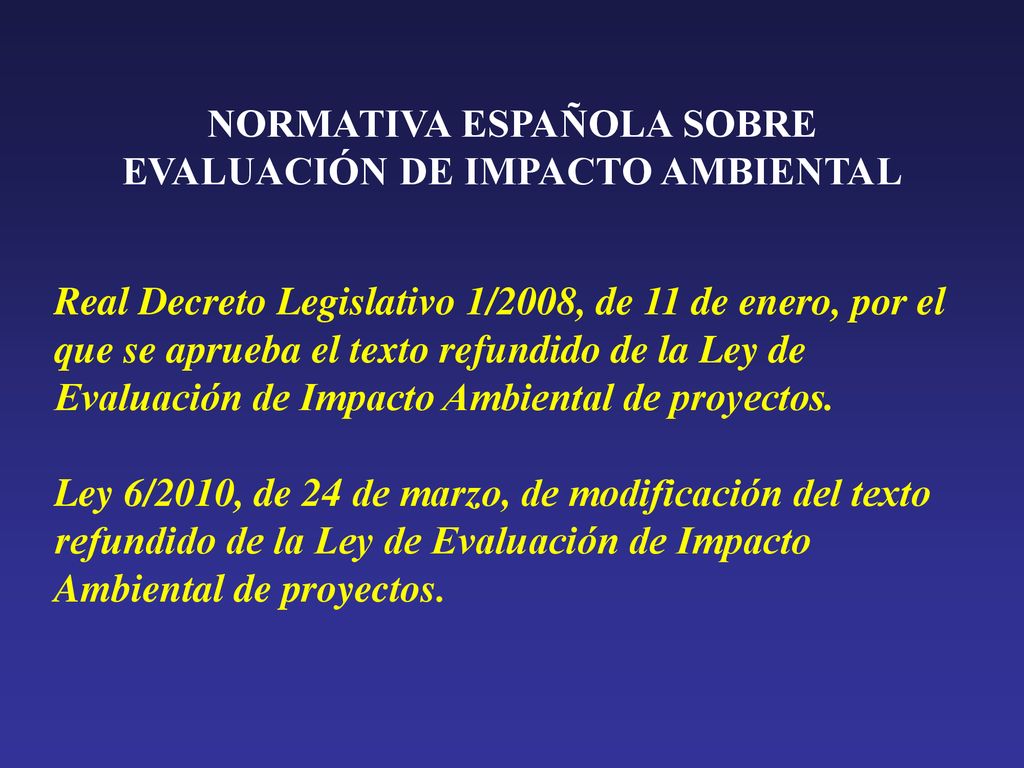 NORMATIVA ESPAÑOLA SOBRE
EVALUACIÓN DE IMPACTO AMBIENTAL

Real Decreto Legislativo 1/2008, de 11 de enero, por el que se aprueba el texto refundido de la Ley de Evaluación de Impacto Ambiental de proyectos.

Ley 6/2010, de 24 de marzo, de modificación del texto refundido de la Ley de Evaluación de Impacto Ambiental de proyectos.